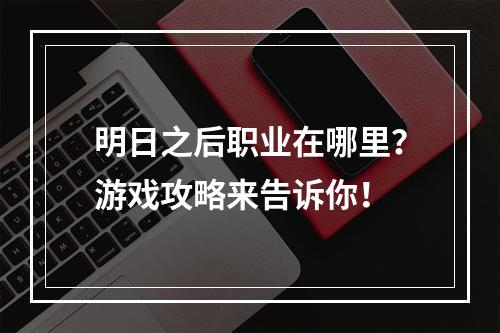 明日之后职业在哪里？
游戏攻略来告诉你！